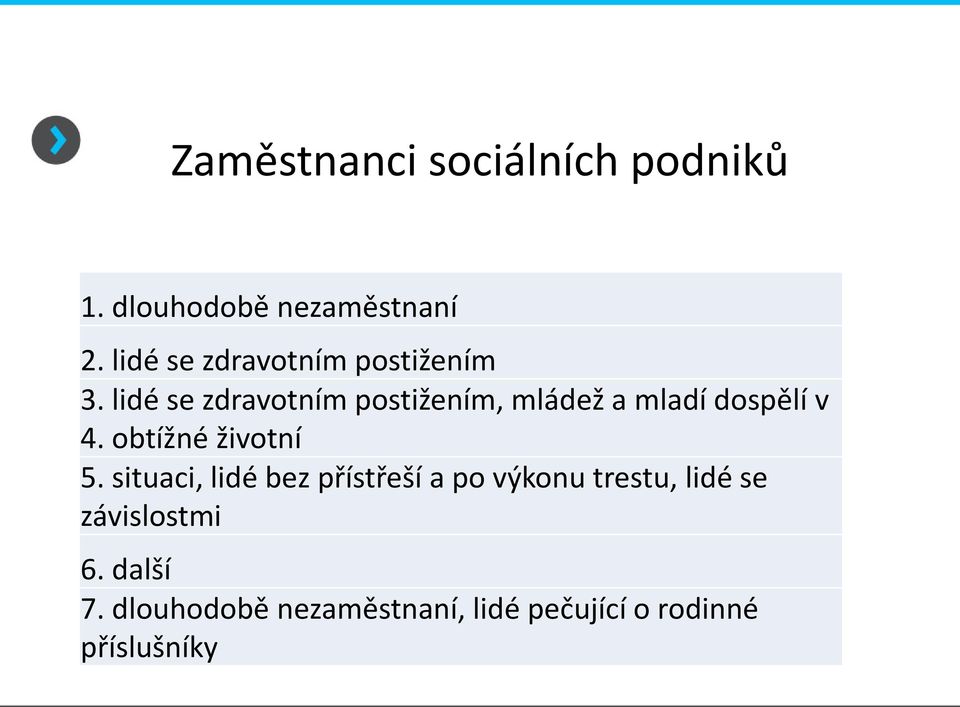 Zaměstnanci sociálních podniků

1. dlouhodobě nezaměstnaní

2. lidé se zdravotním postižením

3. lidé se zdravotním postižením, mládež a mladí dospělí v

4. obtížné životní

5. situaci, lidé bez přístřeší a po výkonu trestu, lidé se závislostmi

6. další

7. dlouhodobě nezaměstnaní, lidé pečující o rodinné příslušníky